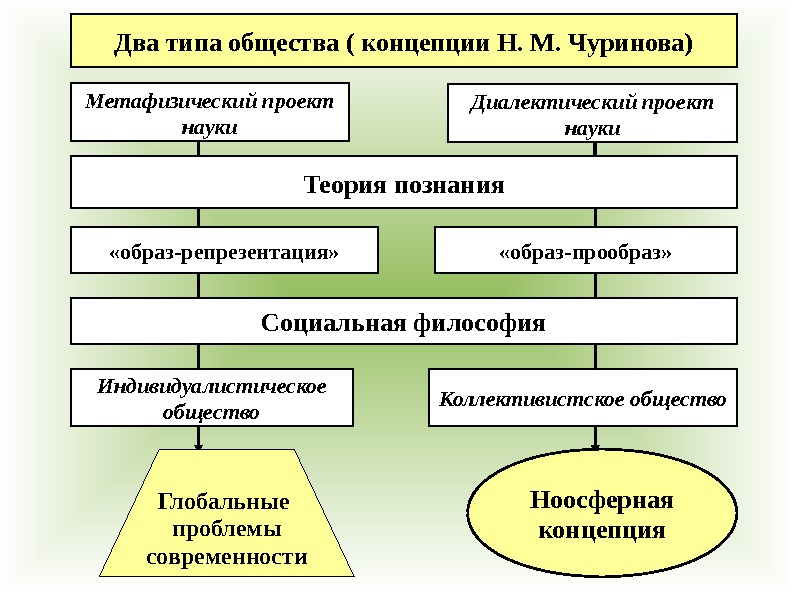 Два типа общества ( концепции Н. М. Чуринова)

Метафизический проект науки

Диалектический проект науки

Теория познания

«образ-репрезентация»

«образ-прообраз»

Социальная философия

Индивидуалистическое общество

Коллективистское общество

Глобальные проблемы современности

Ноосферная концепция